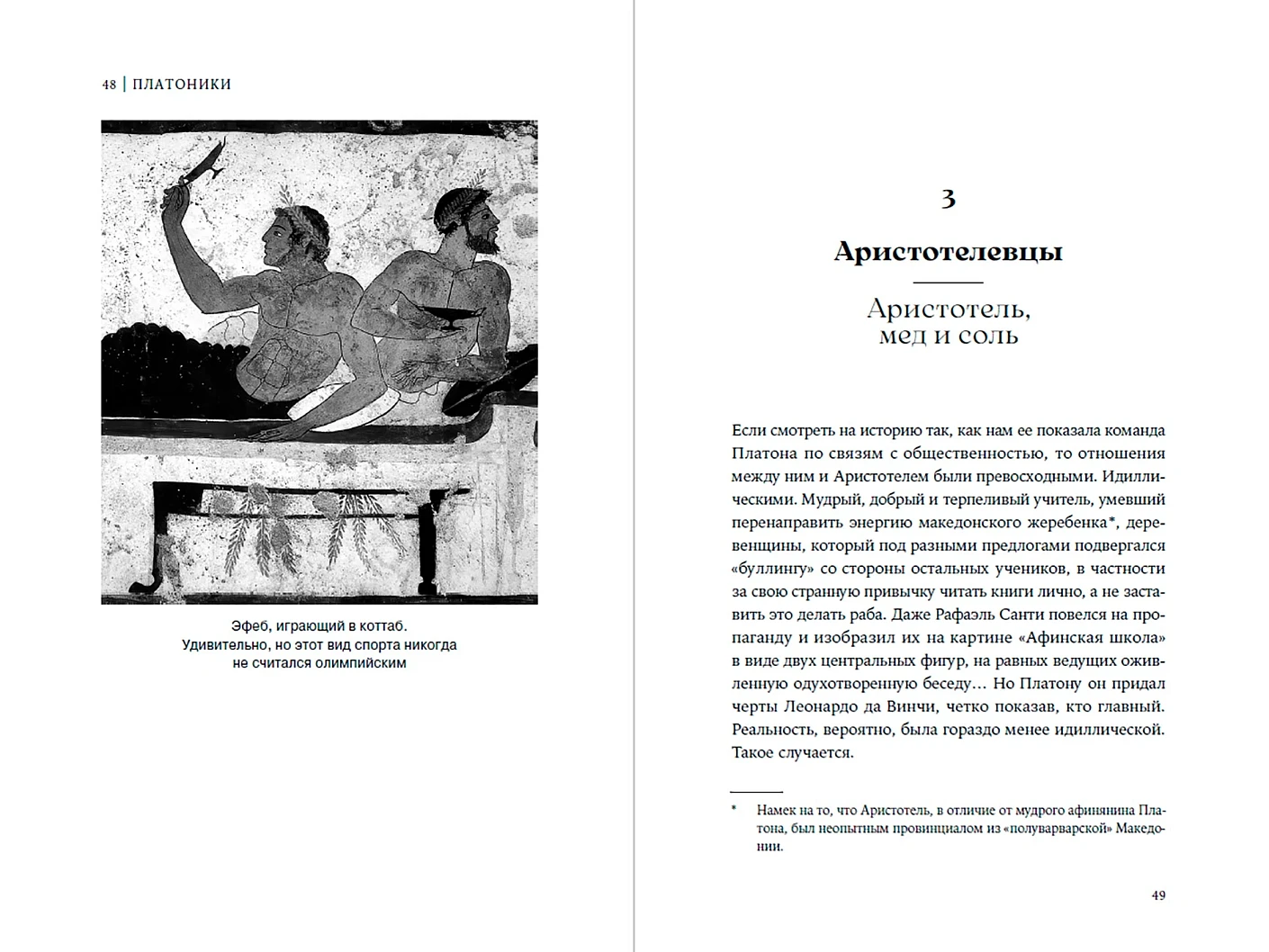 48 | ПЛАТОНИКИ

Эфеб, играющий в коттаб.
Удивительно, но этот вид спорта никогда не считался олимпийским

3

Аристотелевцы

Аристотель, мед и соль

Если смотреть на историю так, как нам ее показала команда Платона по связям с общественностью, то отношения между ним и Аристотелем были превосходными. Идиллическими. Мудрый, добрый и терпеливый учитель, умевший перенаправить энергию македонского жеребенка*, деревенщины, который под разными предлогами подвергался «буллингу» со стороны остальных учеников, в частности за свою странную привычку читать книги лично, а не заставить это делать раба. Даже Рафаэль Санти повелся на пропаганду и изобразил их на картине «Афинская школа» в виде двух центральных фигур, на равных ведущих оживленную одухотворенную беседу… Но Платону он придал черты Леонардо да Винчи, четко показав, кто главный. Реальность, вероятно, была гораздо менее идиллической. Такое случается.

* Намек на то, что Аристотель, в отличие от мудрого афинянина Платона, был неопытным провинциалом из «полуварварской» Македонии.

49